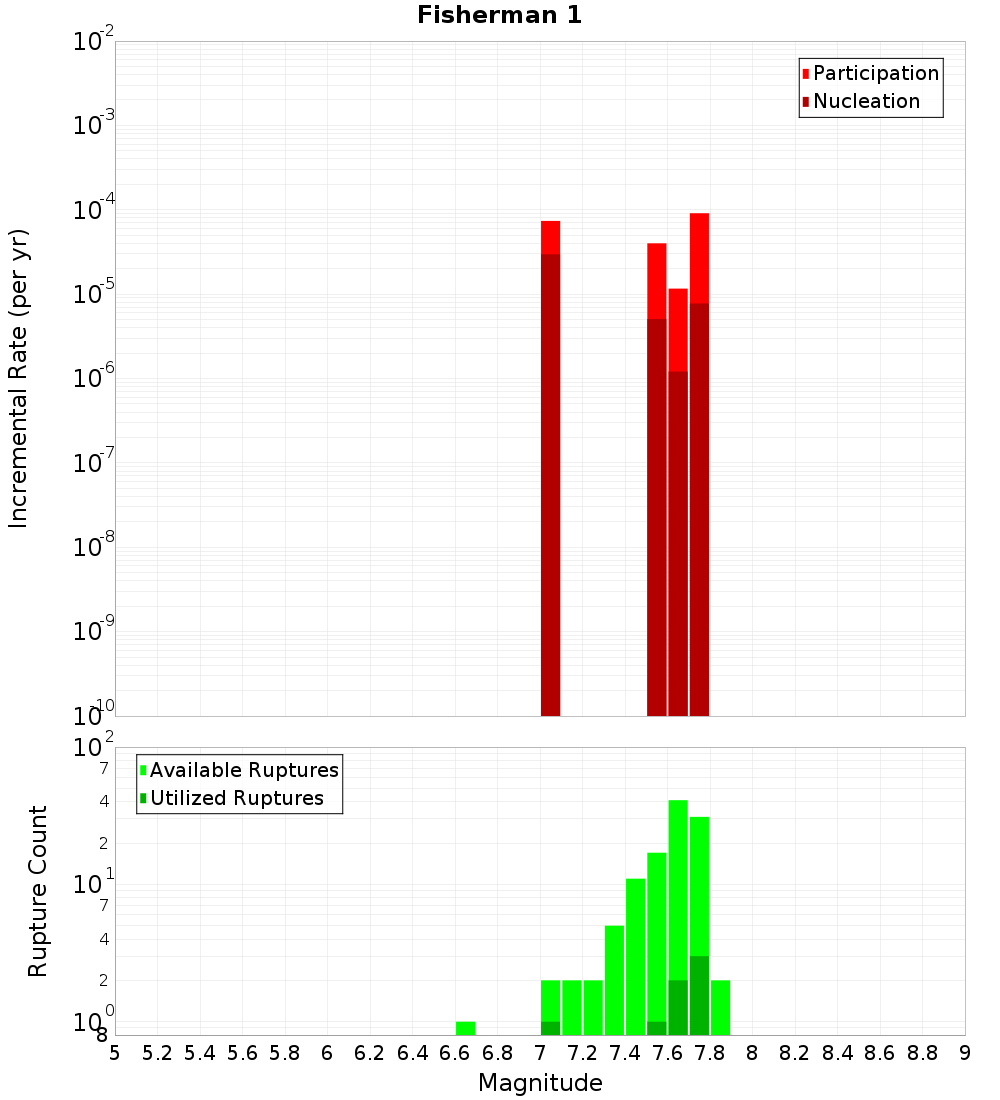 Fisherman 1

Participation
Nucleation

Incremental Rate (per yr)

$10^{-2}$
$10^{-3}$
$10^{-4}$
$10^{-5}$
$10^{-6}$
$10^{-7}$
$10^{-8}$
$10^{-9}$
$10^{-10}$

Available Ruptures
Utilized Ruptures

Rupture Count

$10^{2}$
7
4
2
$10^{1}$
7
4
2
$10^{0}$
8

5 5.2 5.4 5.6 5.8 6 6.2 6.4 6.6 6.8 7 7.2 7.4 7.6 7.8 8 8.2 8.4 8.6 8.8 9

Magnitude